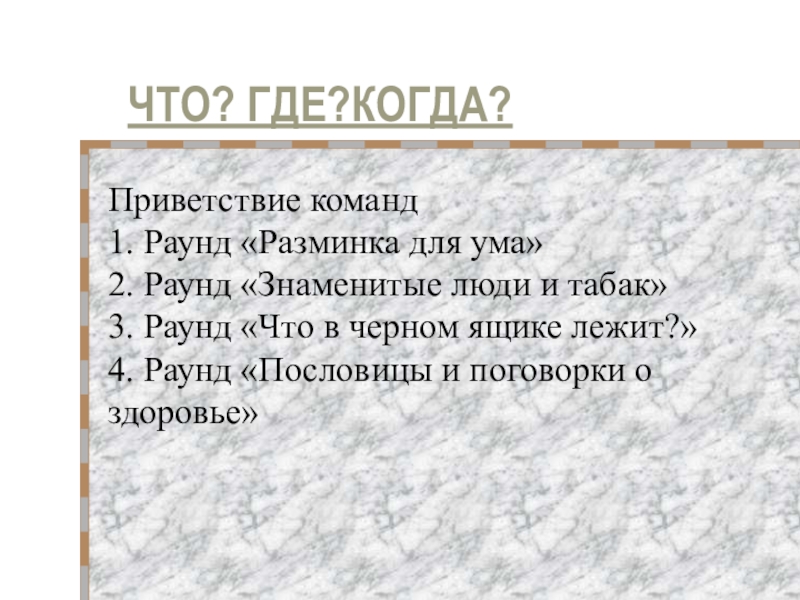 ЧТО? ГДЕ?КОГДА?

Приветствие команд
1. Раунд «Разминка для ума»
2. Раунд «Знаменитые люди и табак»
3. Раунд «Что в черном ящике лежит?»
4. Раунд «Пословицы и поговорки о здоровье»